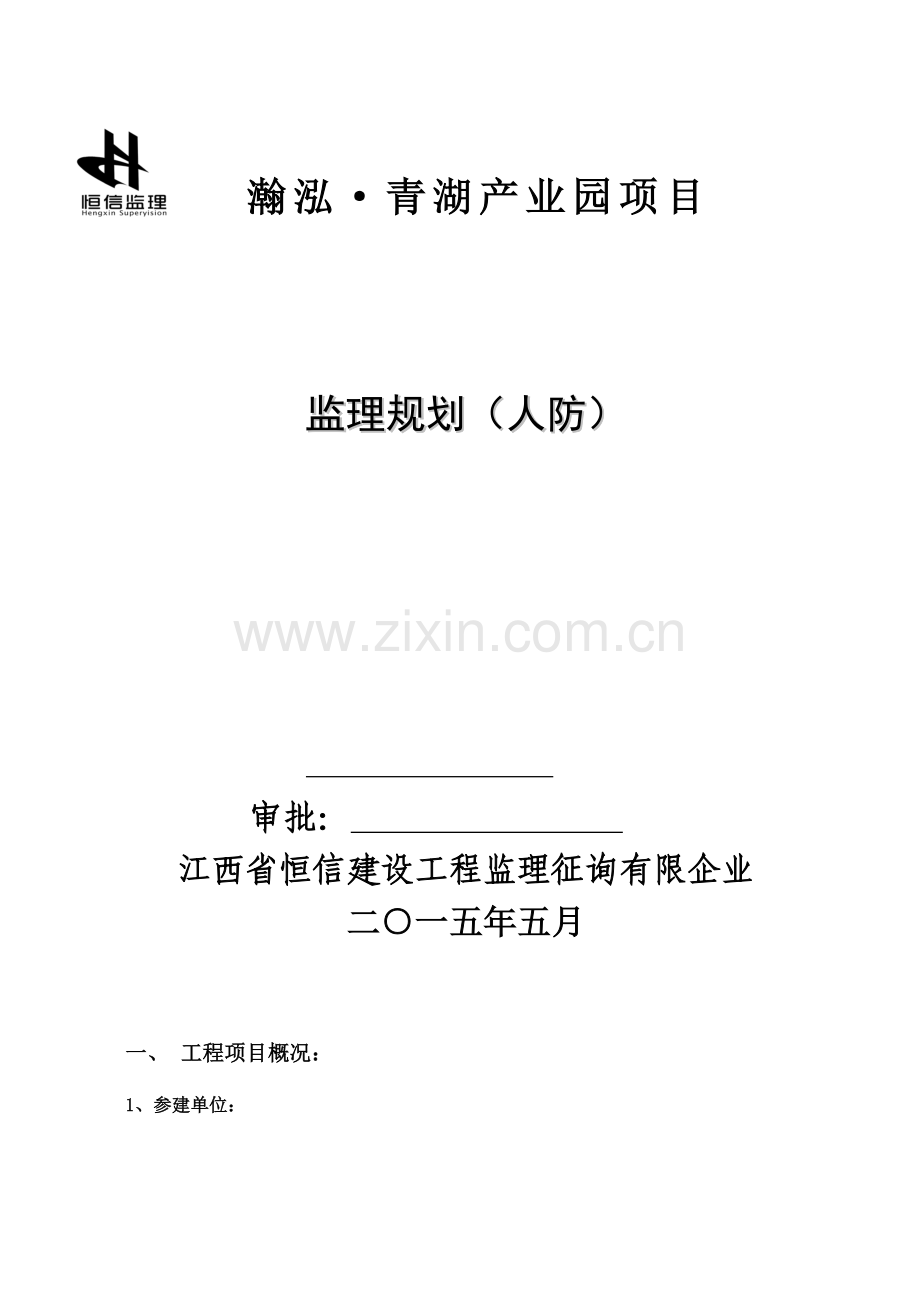 恒信监理
Hengxin Superyision

瀚泓·青湖产业园项目

监理规划（人防）

____

审批：____

江西省恒信建设工程监理征询有限企业

二〇一五年五月

一、 工程项目概况：

1、参建单位：

www.zixin.com.cn